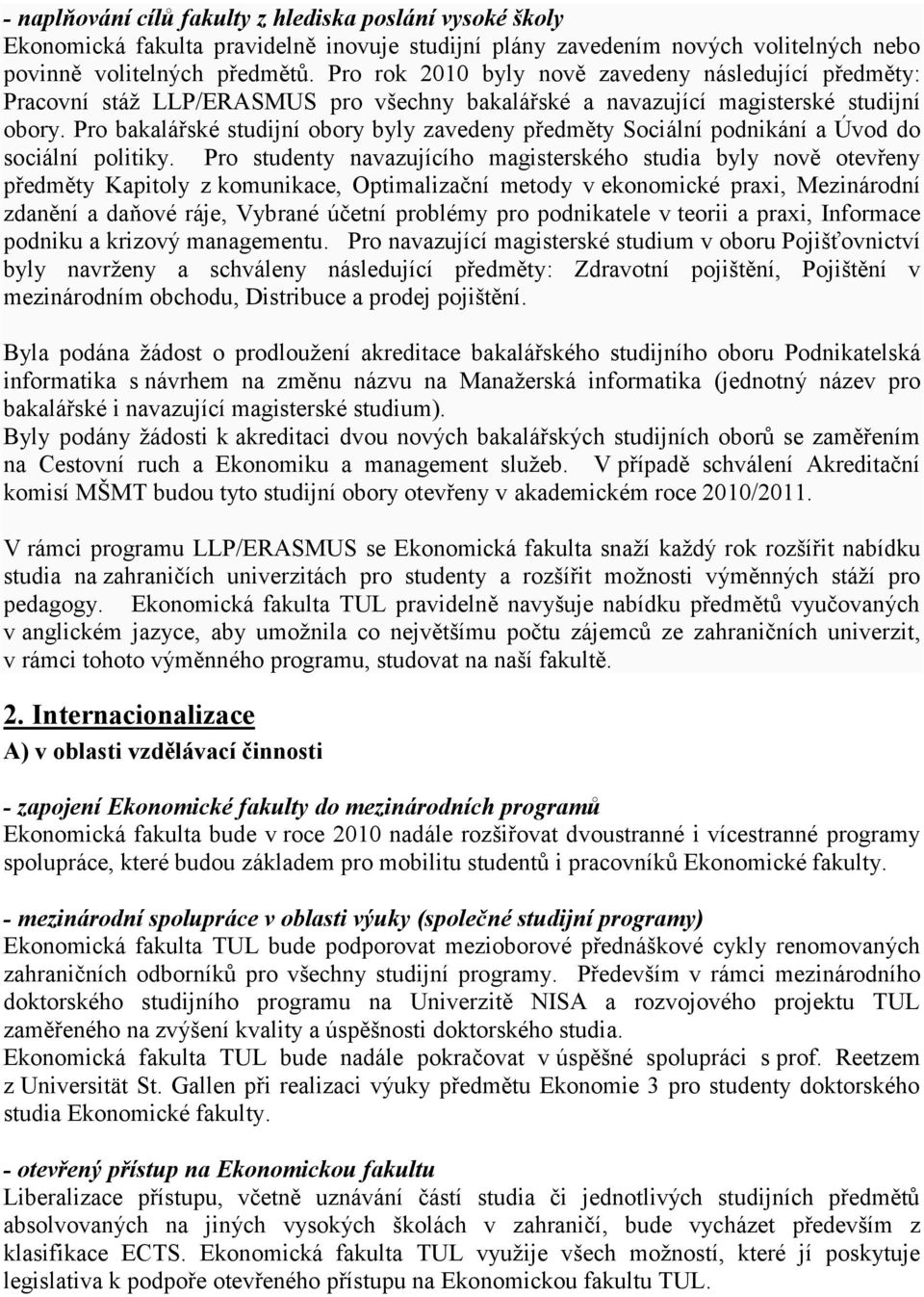 - naplňování cílů fakulty z hlediska poslání vysoké školy
Ekonomická fakulta pravidelně inovuje studijní plány zavedením nových volitelných nebo povinně volitelných předmětů. Pro rok 2010 byly nově zavedeny následující předměty: Pracovní stáž LLP/ERASMUS pro všechny bakalářské a navazující magisterské studijní obory. Pro bakalářské studijní obory byly zavedeny předměty Sociální podnikání a Úvod do sociální politiky. Pro studenty navazujícího magisterského studia byly nově otevřeny předměty Kapitoly z komunikace, Optimalizační metody v ekonomické praxi, Mezinárodní zdanění a daňové ráje, Vybrané účetní problémy pro podnikatele v teorii a praxi, Informace podniku a krizový managementu. Pro navazující magisterské studium v oboru Pojišťovnictví byly navrženy a schváleny následující předměty: Zdravotní pojištění, Pojištění v mezinárodním obchodu, Distribuce a prodej pojištění.

Byla podána žádost o prodloužení akreditace bakalářského studijního oboru Podnikatelská informatika s návrhem na změnu názvu na Manažerská informatika (jednotný název pro bakalářské i navazující magisterské studium).
Byly podány žádosti k akreditaci dvou nových bakalářských studijních oborů se zaměřením na Cestovní ruch a Ekonomiku a management služeb. V případě schválení Akreditační komisí MŠMT budou tyto studijní obory otevřeny v akademickém roce 2010/2011.

V rámci programu LLP/ERASMUS se Ekonomická fakulta snaží každý rok rozšířit nabídku studia na zahraničích univerzitách pro studenty a rozšířit možnosti výměnných stáží pro pedagogy. Ekonomická fakulta TUL pravidelně navyšuje nabídku předmětů vyučovaných v anglickém jazyce, aby umožnila co největšímu počtu zájemců ze zahraničních univerzit, v rámci tohoto výměnného programu, studovat na naší fakultě.

2. Internacionalizace
A) v oblasti vzdělávací činnosti

- zapojení Ekonomické fakulty do mezinárodních programů
Ekonomická fakulta bude v roce 2010 nadále rozšiřovat dvoustranné i vícestranné programy spolupráce, které budou základem pro mobilitu studentů i pracovníků Ekonomické fakulty.

- mezinárodní spolupráce v oblasti výuky (společné studijní programy)
Ekonomická fakulta TUL bude podporovat mezioborové přednáškové cykly renomovaných zahraničních odborníků pro všechny studijní programy. Především v rámci mezinárodního doktorského studijního programu na Univerzitě NISA a rozvojového projektu TUL zaměřeného na zvýšení kvality a úspěšnosti doktorského studia.
Ekonomická fakulta TUL bude nadále pokračovat v úspěšné spolupráci s prof. Reetzem z Universität St. Gallen při realizaci výuky předmětu Ekonomie 3 pro studenty doktorského studia Ekonomické fakulty.

- otevřený přístup na Ekonomickou fakultu
Liberalizace přístupu, včetně uznávání částí studia či jednotlivých studijních předmětů absolvovaných na jiných vysokých školách v zahraničí, bude vycházet především z klasifikace ECTS. Ekonomická fakulta TUL využije všech možností, které jí poskytuje legislativa k podpoře otevřeného přístupu na Ekonomickou fakultu TUL.